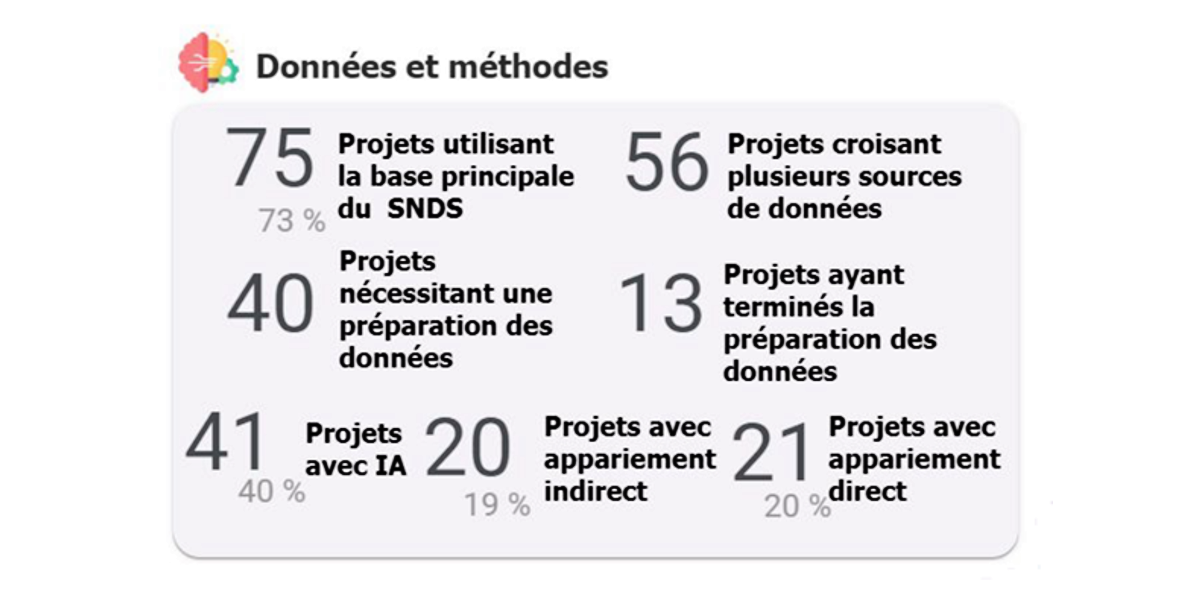 Données et méthodes

75 Projets utilisant la base principale du SNDS
73 %

56 Projets croisant plusieurs sources de données

40 Projets nécessitant une préparation des données

13 Projets ayant terminés la préparation des données

41 Projets avec IA
40 %

20 Projets avec appariement indirect
19 %

21 Projets avec appariement direct
20 %